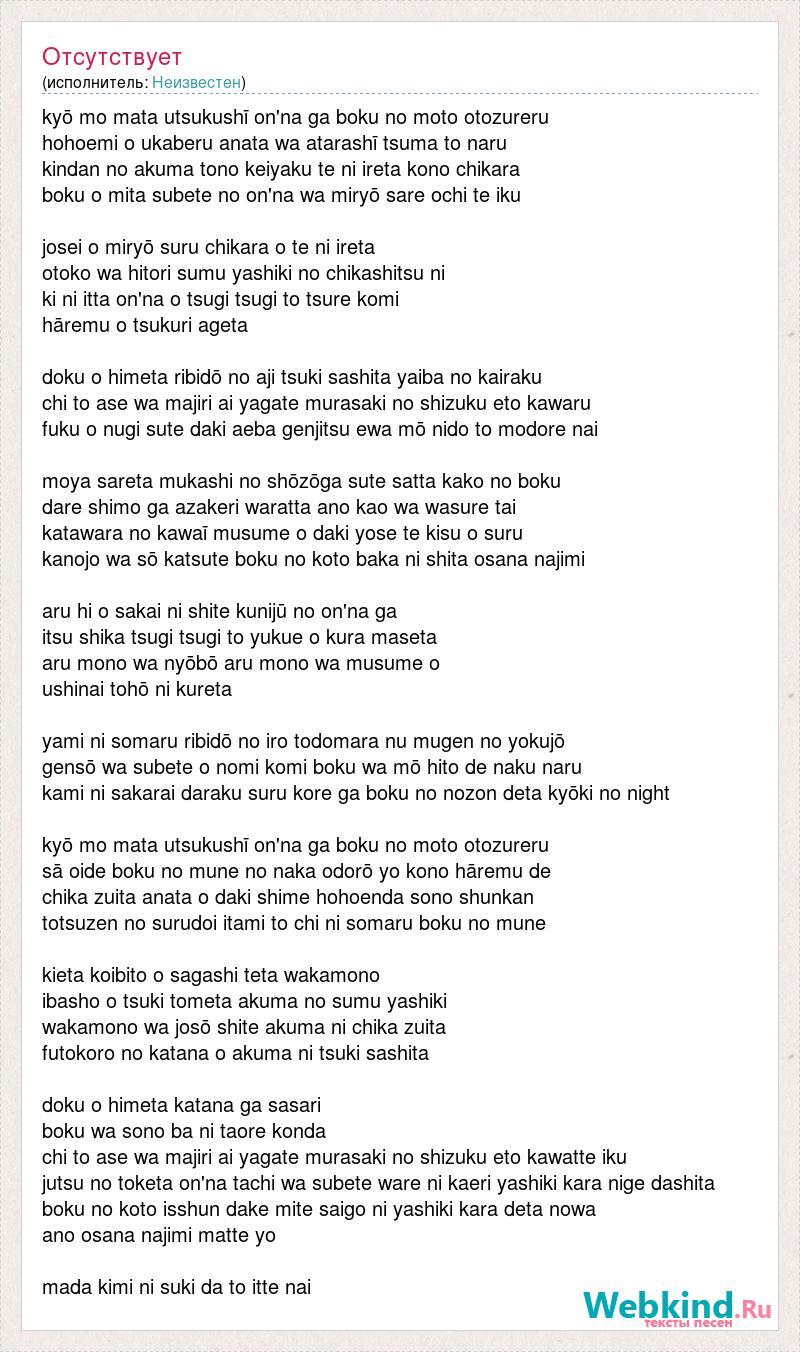 Отсутствует
(исполнитель: Неизвестен)

kyō mo mata utsukushī on'na ga boku no moto otozureru
hohoemi o ukaberu anata wa atarashī tsuma to naru
kindan no akuma tono keiyaku te ni ireta kono chikara
boku o mita subete no on'na wa miryō sare ochi te iku

josei o miryō suru chikara o te ni ireta
otoko wa hitori sumu yashiki no chikashitsu ni
ki ni itta on'na o tsugi tsugi to tsure komi
hāremu o tsukuri ageta

doku o himeta ribidō no aji tsuki sashita yaiba no kairaku
chi to ase wa majiri ai yagate murasaki no shizuku eto kawaru
fuku o nugi sute daki aeba genjitsu ewa mō nido to modore nai

moya sareta mukashi no shōzōga sute satta kako no boku
dare shimo ga azakeri waratta ano kao wa wasure tai
katawara no kawaī musume o daki yose te kisu o suru
kanojo wa sō katsute boku no koto baka ni shita osana najimi

aru hi o sakai ni shite kunijū no on'na ga
itsu shika tsugi tsugi to yukue o kura maseta
aru mono wa nyōbō aru mono wa musume o
ushinai tohō ni kureta

yami ni somaru ribidō no iro todomara nu mugen no yokujō
gensō wa subete o nomi komi boku wa mō hito de naku naru
kami ni sakarai daraku suru kore ga boku no nozon deta kyōki no night

kyō mo mata utsukushī on'na ga boku no moto otozureru
sā oide boku no mune no naka odorō yo kono hāremu de
chika zuita anata o daki shime hohoenda sono shunkan
totsuzen no surudoi itami to chi ni somaru boku no mune

kieta koibito o sagashi teta wakamono
ibasho o tsuki tometa akuma no sumu yashiki
wakamono wa josō shite akuma ni chika zuita
futokoro no katana o akuma ni tsuki sashita

doku o himeta katana ga sasari
boku wa sono ba ni taore konda
chi to ase wa majiri ai yagate murasaki no shizuku eto kawatte iku
jutsu no toketa on'na tachi wa subete ware ni kaeri yashiki kara nige dashita
boku no koto isshun dake mite saigo ni yashiki kara deta nowa
ano osana najimi matte yo

mada kimi ni suki da to itte nai

Webkind.Ru
тексты песен